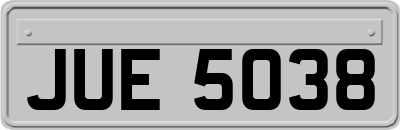 JUE 5038